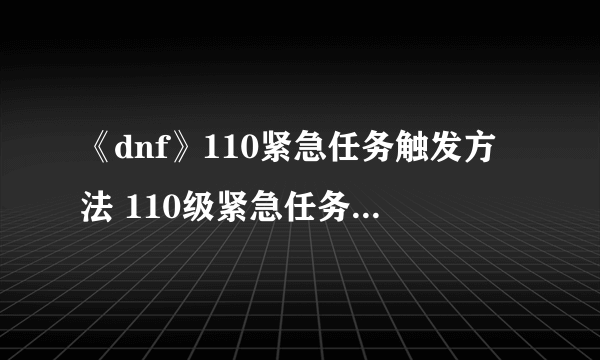 《dnf》110紧急任务触发方法 110级紧急任务...